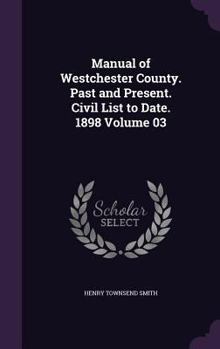 Manual of Westchester County. Past and Present. Civil List to Date. 1898 Volume 03

Scholar
SELECT

HENRY TOWNSEND SMITH